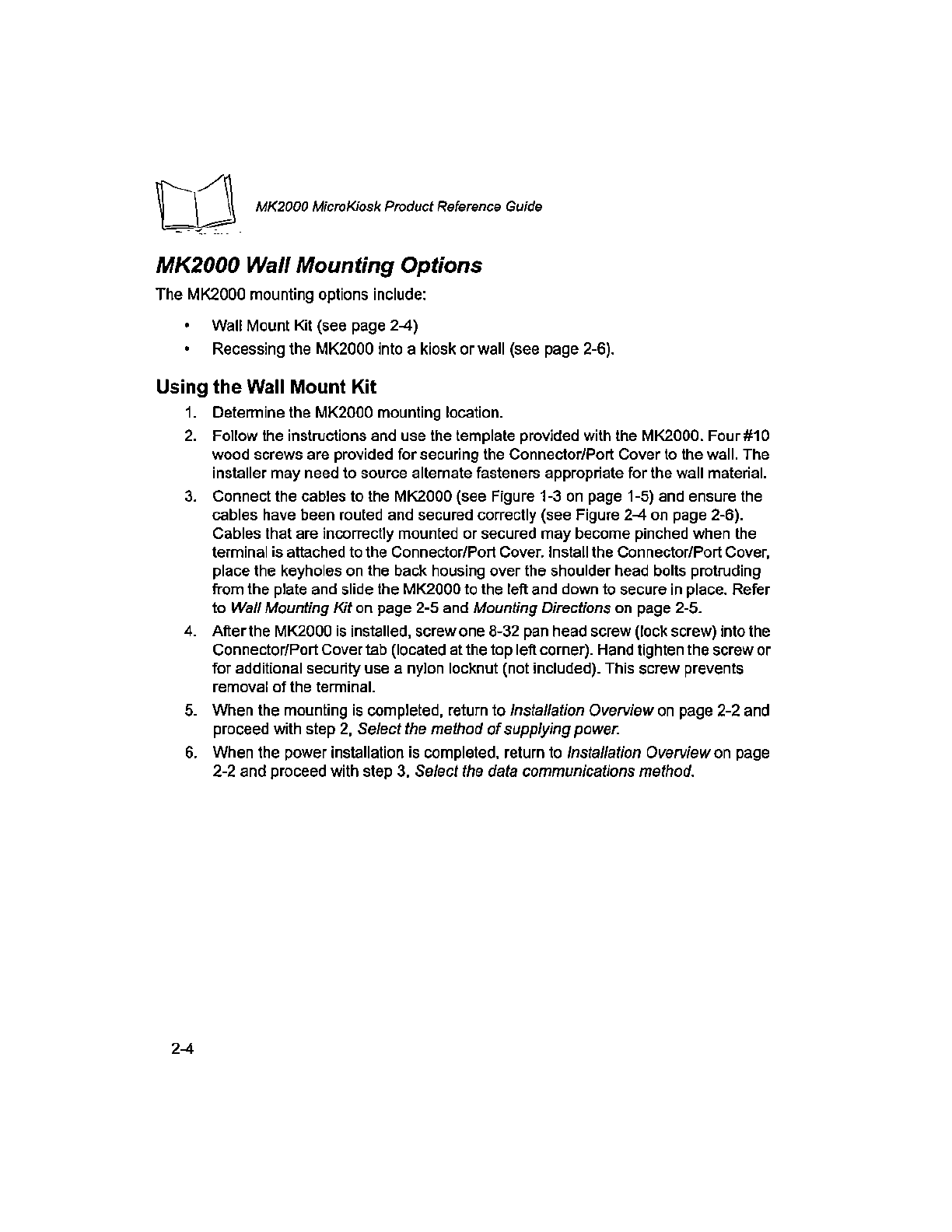 MK2000 MicroKiosk Product Reference Guide

MK2000 Wall Mounting Options

The MK2000 mounting options include:

• Wall Mount Kit (see page 2-4)
• Recessing the MK2000 into a kiosk or wall (see page 2-6).

Using the Wall Mount Kit

1. Determine the MK2000 mounting location.
2. Follow the instructions and use the template provided with the MK2000. Four #10 wood screws are provided for securing the Connector/Port Cover to the wall. The installer may need to source alternate fasteners appropriate for the wall material.
3. Connect the cables to the MK2000 (see Figure 1-3 on page 1-5) and ensure the cables have been routed and secured correctly (see Figure 2-4 on page 2-6). Cables that are incorrectly mounted or secured may become pinched when the terminal is attached to the Connector/Port Cover. Install the Connector/Port Cover, place the keyholes on the back housing over the shoulder head bolts protruding from the plate and slide the MK2000 to the left and down to secure in place. Refer to Wall Mounting Kit on page 2-5 and Mounting Directions on page 2-5.
4. After the MK2000 is installed, screw one 8-32 pan head screw (lock screw) into the Connector/Port Cover tab (located at the top left corner). Hand tighten the screw or for additional security use a nylon locknut (not included). This screw prevents removal of the terminal.
5. When the mounting is completed, return to Installation Overview on page 2-2 and proceed with step 2, Select the method of supplying power.
6. When the power installation is completed, return to Installation Overview on page 2-2 and proceed with step 3, Select the data communications method.

2-4